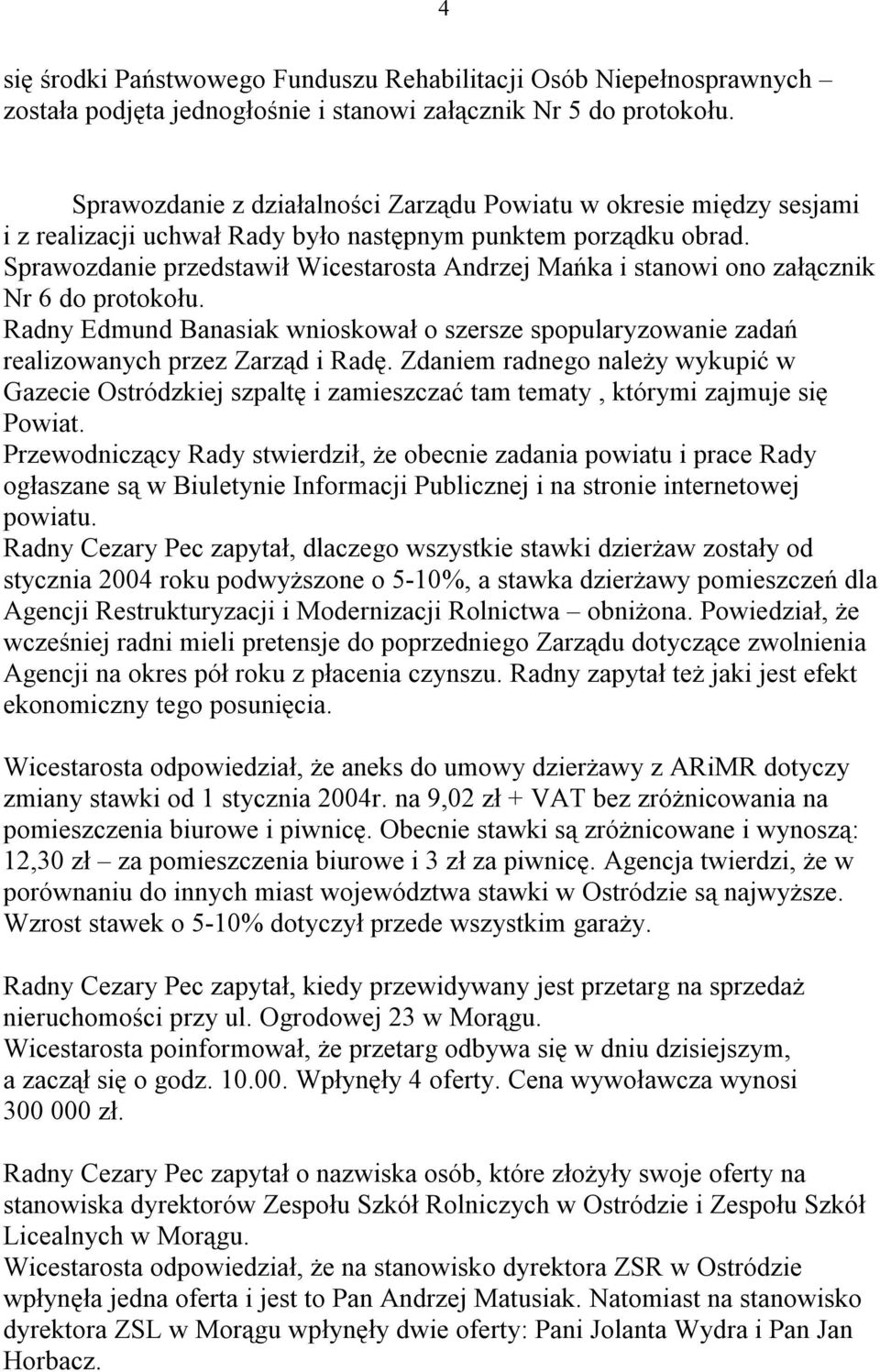 4

się środki Państwowego Funduszu Rehabilitacji Osób Niepełnosprawnych – została podjęta jednogłośnie i stanowi załącznik Nr 5 do protokołu.

Sprawozdanie z działalności Zarządu Powiatu w okresie między sesjami i z realizacji uchwał Rady było następnym punktem porządku obrad. Sprawozdanie przedstawił Wicestarosta Andrzej Mańka i stanowi ono załącznik Nr 6 do protokołu.
Radny Edmund Banasiak wnioskował o szersze spopularyzowanie zadań realizowanych przez Zarząd i Radę. Zdaniem radnego należy wykupić w Gazecie Ostródzkiej szpaltę i zamieszczać tam tematy , którymi zajmuje się Powiat.
Przewodniczący Rady stwierdził, że obecnie zadania powiatu i prace Rady ogłaszane są w Biuletynie Informacji Publicznej i na stronie internetowej powiatu.
Radny Cezary Pec zapytał, dlaczego wszystkie stawki dzierżaw zostały od stycznia 2004 roku podwyższone o 5-10%, a stawka dzierżawy pomieszczeń dla Agencji Restrukturyzacji i Modernizacji Rolnictwa – obniżona. Powiedział, że wcześniej radni mieli pretensje do poprzedniego Zarządu dotyczące zwolnienia Agencji na okres pół roku z płacenia czynszu. Radny zapytał też jaki jest efekt ekonomiczny tego posunięcia.

Wicestarosta odpowiedział, że aneks do umowy dzierżawy z ARiMR dotyczy zmiany stawki od 1 stycznia 2004r. na 9,02 zł + VAT bez zróżnicowania na pomieszczenia biurowe i piwnicę. Obecnie stawki są zróżnicowane i wynoszą: 12,30 zł – za pomieszczenia biurowe i 3 zł za piwnicę. Agencja twierdzi, że w porównaniu do innych miast województwa stawki w Ostródzie są najwyższe. Wzrost stawek o 5-10% dotyczył przede wszystkim garaży.

Radny Cezary Pec zapytał, kiedy przewidywany jest przetarg na sprzedaż nieruchomości przy ul. Ogrodowej 23 w Morągu.
Wicestarosta poinformował, że przetarg odbywa się w dniu dzisiejszym, a zaczął się o godz. 10.00. Wpłynęły 4 oferty. Cena wywoławcza wynosi 300 000 zł.

Radny Cezary Pec zapytał o nazwiska osób, które złożyły swoje oferty na stanowiska dyrektorów Zespołu Szkół Rolniczych w Ostródzie i Zespołu Szkół Licealnych w Morągu.
Wicestarosta odpowiedział, że na stanowisko dyrektora ZSR w Ostródzie wpłynęła jedna oferta i jest to Pan Andrzej Matusiak. Natomiast na stanowisko dyrektora ZSL w Morągu wpłynęły dwie oferty: Pani Jolanta Wydra i Pan Jan Horbacz.